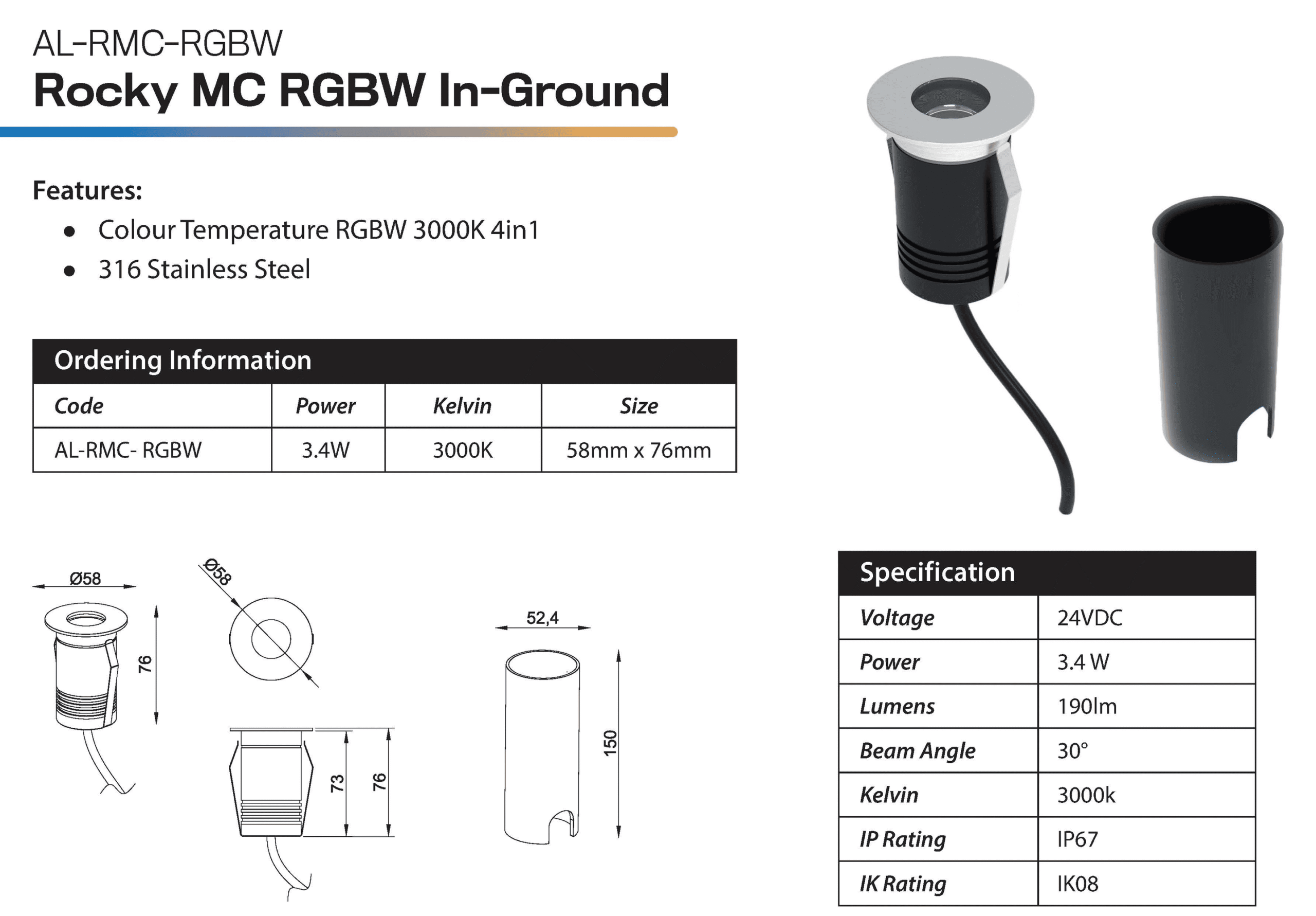 AL-RMC-RGBW
Rocky MC RGBW In-Ground

Features:
• Colour Temperature RGBW 3000K 4in1
• 316 Stainless Steel

Ordering Information

| Code | Power | Kelvin | Size |
|---|---|---|---|
| AL-RMC- RGBW | 3.4W | 3000K | 58mm x 76mm |

Ø58
76
Ø58
73
76
52,4
150

Specification

| Voltage | 24VDC |
|---|---|
| Power | 3.4 W |
| Lumens | 190lm |
| Beam Angle | 30° |
| Kelvin | 3000k |
| IP Rating | IP67 |
| IK Rating | IK08 |